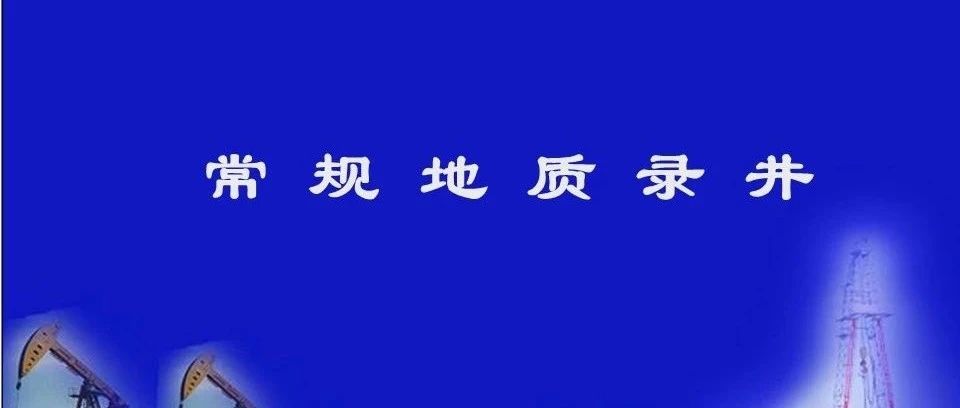 常规地质录井